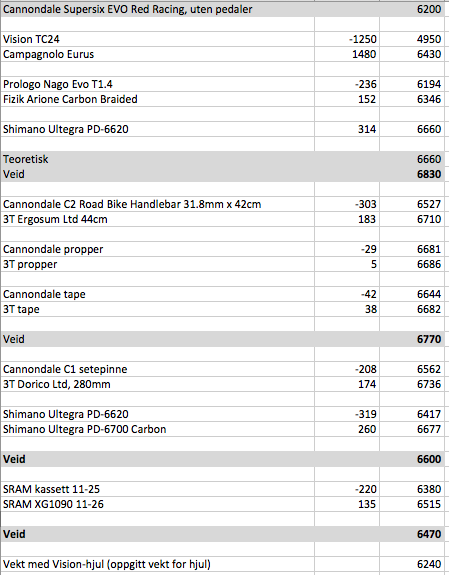 | | | |
|---|---|---|
| Cannondale Supersix EVO Red Racing, uten pedaler | | 6200 |
| | | |
| Vision TC24 | -1250 | 4950 |
| Campagnolo Eurus | 1480 | 6430 |
| | | |
| Prologo Nago Evo T1.4 | -236 | 6194 |
| Fizik Arione Carbon Braided | 152 | 6346 |
| | | |
| Shimano Ultegra PD-6620 | 314 | 6660 |
| | | |
| Teoretisk | | 6660 |
| Veid | | 6830 |
| | | |
| Cannondale C2 Road Bike Handlebar 31.8mm x 42cm | -303 | 6527 |
| 3T Ergosum Ltd 44cm | 183 | 6710 |
| | | |
| Cannondale propper | -29 | 6681 |
| 3T propper | 5 | 6686 |
| | | |
| Cannondale tape | -42 | 6644 |
| 3T tape | 38 | 6682 |
| | | |
| Veid | | 6770 |
| | | |
| Cannondale C1 setepinne | -208 | 6562 |
| 3T Dorico Ltd, 280mm | 174 | 6736 |
| | | |
| Shimano Ultegra PD-6620 | -319 | 6417 |
| Shimano Ultegra PD-6700 Carbon | 260 | 6677 |
| | | |
| Veid | | 6600 |
| | | |
| SRAM kassett 11-25 | -220 | 6380 |
| SRAM XG1090 11-26 | 135 | 6515 |
| | | |
| Veid | | 6470 |
| | | |
| Vekt med Vision-hjul (oppgitt vekt for hjul) | | 6240 |